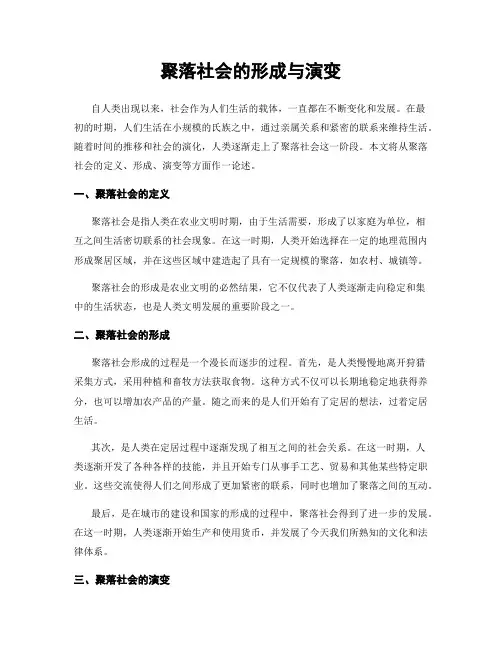 聚落社会的形成与演变

自人类出现以来，社会作为人们生活的载体，一直都在不断变化和发展。在最初的时期，人们生活在小规模的氏族之中，通过亲属关系和紧密的联系来维持生活。随着时间的推移和社会的演化，人类逐渐走上了聚落社会这一阶段。本文将从聚落社会的定义、形成、演变等方面作一论述。

一、聚落社会的定义

聚落社会是指人类在农业文明时期，由于生活需要，形成了以家庭为单位，相互之间生活密切联系的社会现象。在这一时期，人类开始选择在一定的地理范围内形成聚居区域，并在这些区域中建造起了具有一定规模的聚落，如农村、城镇等。

聚落社会的形成是农业文明的必然结果，它不仅代表了人类逐渐走向稳定和集中的生活状态，也是人类文明发展的重要阶段之一。

二、聚落社会的形成

聚落社会形成的过程是一个漫长而逐步的过程。首先，是人类慢慢地离开狩猎采集方式，采用种植和畜牧方法获取食物。这种方式不仅可以长期地稳定地获得养分，也可以增加农产品的产量。随之而来的是人们开始有了定居的想法，过着定居生活。

其次，是人类在定居过程中逐渐发现了相互之间的社会关系。在这一时期，人类逐渐开发了各种各样的技能，并且开始专门从事手工艺、贸易和其他某些特定职业。这些交流使得人们之间形成了更加紧密的联系，同时也增加了聚落之间的互动。

最后，是在城市的建设和国家的形成的过程中，聚落社会得到了进一步的发展。在这一时期，人类逐渐开始生产和使用货币，并发展了今天我们所熟知的文化和法律体系。

三、聚落社会的演变